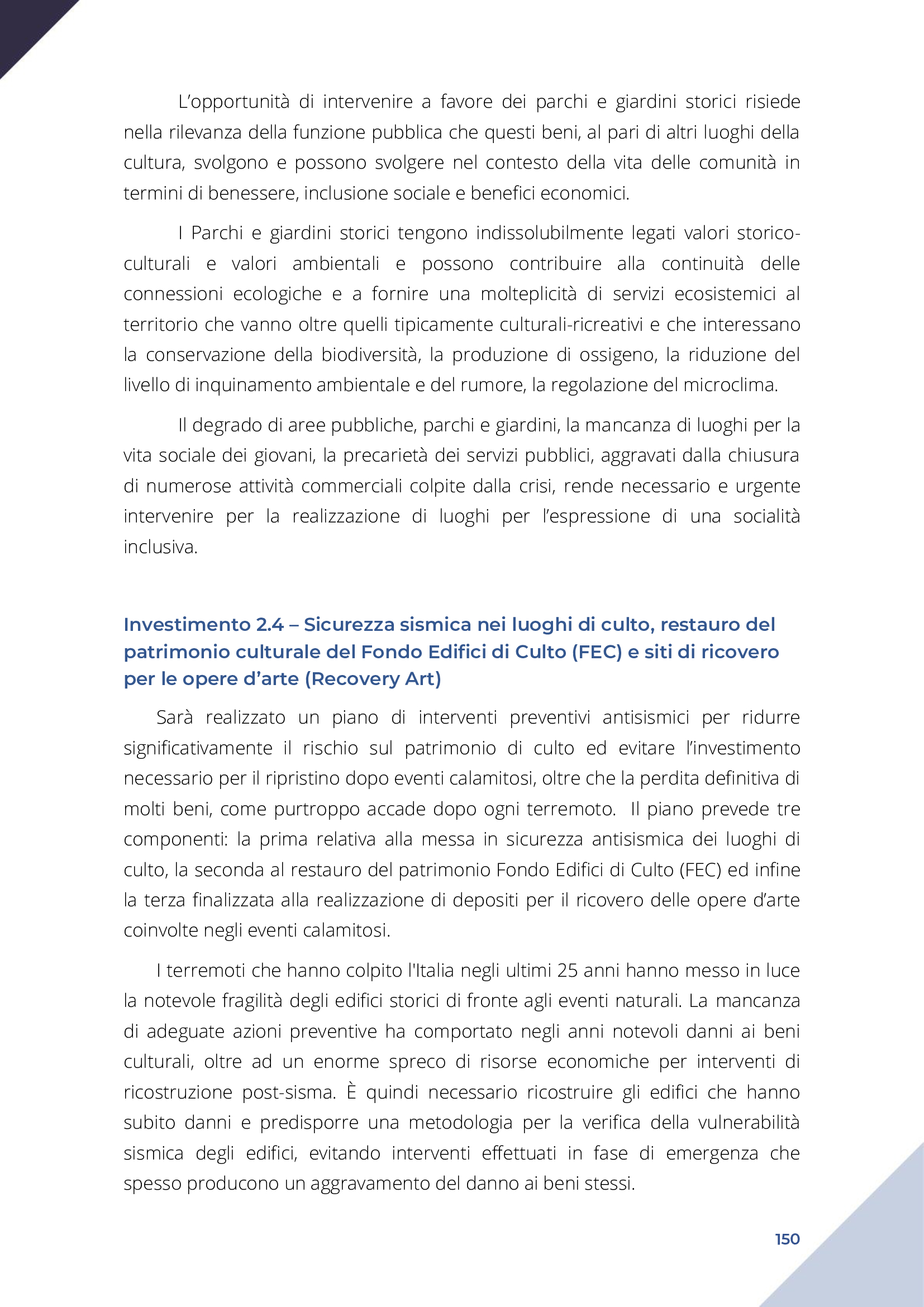 L’opportunità di intervenire a favore dei parchi e giardini storici risiede nella rilevanza della funzione pubblica che questi beni, al pari di altri luoghi della cultura, svolgono e possono svolgere nel contesto della vita delle comunità in termini di benessere, inclusione sociale e benefici economici.

I Parchi e giardini storici tengono indissolubilmente legati valori storico-culturali e valori ambientali e possono contribuire alla continuità delle connessioni ecologiche e a fornire una molteplicità di servizi ecosistemici al territorio che vanno oltre quelli tipicamente culturali-ricreativi e che interessano la conservazione della biodiversità, la produzione di ossigeno, la riduzione del livello di inquinamento ambientale e del rumore, la regolazione del microclima.

Il degrado di aree pubbliche, parchi e giardini, la mancanza di luoghi per la vita sociale dei giovani, la precarietà dei servizi pubblici, aggravati dalla chiusura di numerose attività commerciali colpite dalla crisi, rende necessario e urgente intervenire per la realizzazione di luoghi per l’espressione di una socialità inclusiva.

Investimento 2.4 – Sicurezza sismica nei luoghi di culto, restauro del patrimonio culturale del Fondo Edifici di Culto (FEC) e siti di ricovero per le opere d’arte (Recovery Art)

Sarà realizzato un piano di interventi preventivi antisismici per ridurre significativamente il rischio sul patrimonio di culto ed evitare l’investimento necessario per il ripristino dopo eventi calamitosi, oltre che la perdita definitiva di molti beni, come purtroppo accade dopo ogni terremoto. Il piano prevede tre componenti: la prima relativa alla messa in sicurezza antisismica dei luoghi di culto, la seconda al restauro del patrimonio Fondo Edifici di Culto (FEC) ed infine la terza finalizzata alla realizzazione di depositi per il ricovero delle opere d’arte coinvolte negli eventi calamitosi.

I terremoti che hanno colpito l'Italia negli ultimi 25 anni hanno messo in luce la notevole fragilità degli edifici storici di fronte agli eventi naturali. La mancanza di adeguate azioni preventive ha comportato negli anni notevoli danni ai beni culturali, oltre ad un enorme spreco di risorse economiche per interventi di ricostruzione post-sisma. È quindi necessario ricostruire gli edifici che hanno subito danni e predisporre una metodologia per la verifica della vulnerabilità sismica degli edifici, evitando interventi effettuati in fase di emergenza che spesso producono un aggravamento del danno ai beni stessi.

150